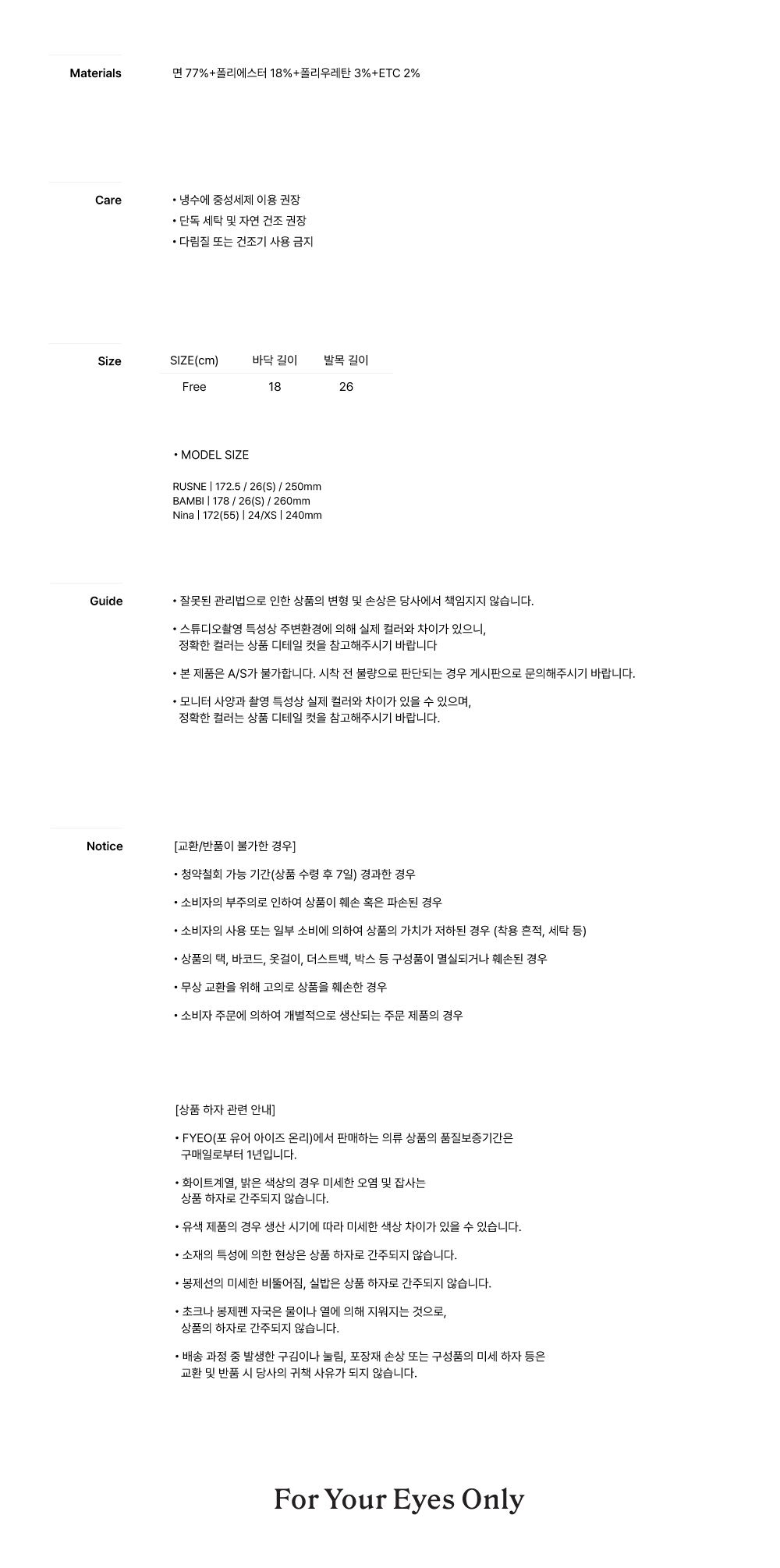 Materials

면 77%+폴리에스터 18%+폴리우레탄 3%+ETC 2%

Care

• 냉수에 중성세제 이용 권장
• 단독 세탁 및 자연 건조 권장
• 다림질 또는 건조기 사용 금지

Size

| SIZE(cm) | 바닥 길이 | 발목 길이 |
|---|---|---|
| Free | 18 | 26 |

• MODEL SIZE

RUSNE | 172.5 / 26(S) / 250mm
BAMBI | 178 / 26(S) / 260mm
Nina | 172(55) | 24/XS | 240mm

Guide

• 잘못된 관리법으로 인한 상품의 변형 및 손상은 당사에서 책임지지 않습니다.

• 스튜디오촬영 특성상 주변환경에 의해 실제 컬러와 차이가 있으니, 정확한 컬러는 상품 디테일 컷을 참고해주시기 바랍니다

• 본 제품은 A/S가 불가합니다. 시착 전 불량으로 판단되는 경우 게시판으로 문의해주시기 바랍니다.

• 모니터 사양과 촬영 특성상 실제 컬러와 차이가 있을 수 있으며, 정확한 컬러는 상품 디테일 컷을 참고해주시기 바랍니다.

Notice

[교환/반품이 불가한 경우]

• 청약철회 가능 기간(상품 수령 후 7일) 경과한 경우

• 소비자의 부주의로 인하여 상품이 훼손 혹은 파손된 경우

• 소비자의 사용 또는 일부 소비에 의하여 상품의 가치가 저하된 경우 (착용 흔적, 세탁 등)

• 상품의 택, 바코드, 옷걸이, 더스트백, 박스 등 구성품이 멸실되거나 훼손된 경우

• 무상 교환을 위해 고의로 상품을 훼손한 경우

• 소비자 주문에 의하여 개별적으로 생산되는 주문 제품의 경우

[상품 하자 관련 안내]

• FYEO(포 유어 아이즈 온리)에서 판매하는 의류 상품의 품질보증기간은 구매일로부터 1년입니다.

• 화이트계열, 밝은 색상의 경우 미세한 오염 및 잡사는 상품 하자로 간주되지 않습니다.

• 유색 제품의 경우 생산 시기에 따라 미세한 색상 차이가 있을 수 있습니다.

• 소재의 특성에 의한 현상은 상품 하자로 간주되지 않습니다.

• 봉제선의 미세한 비뚤어짐, 실밥은 상품 하자로 간주되지 않습니다.

• 초크나 봉제펜 자국은 물이나 열에 의해 지워지는 것으로, 상품의 하자로 간주되지 않습니다.

• 배송 과정 중 발생한 구김이나 눌림, 포장재 손상 또는 구성품의 미세 하자 등은 교환 및 반품 시 당사의 귀책 사유가 되지 않습니다.

For Your Eyes Only